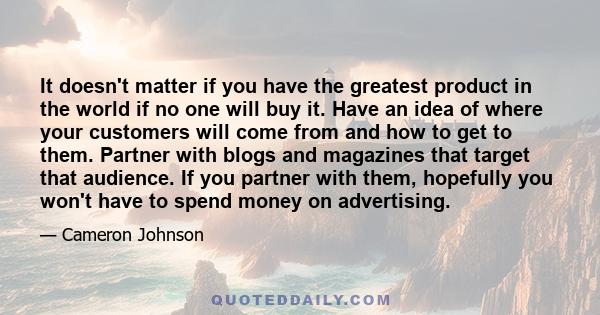 It doesn't matter if you have the greatest product in the world if no one will buy it. Have an idea of where your customers will come from and how to get to them. Partner with blogs and magazines that target that audience. If you partner with them, hopefully you won't have to spend money on advertising.

— Cameron Johnson

QUOTEDDAILY.COM